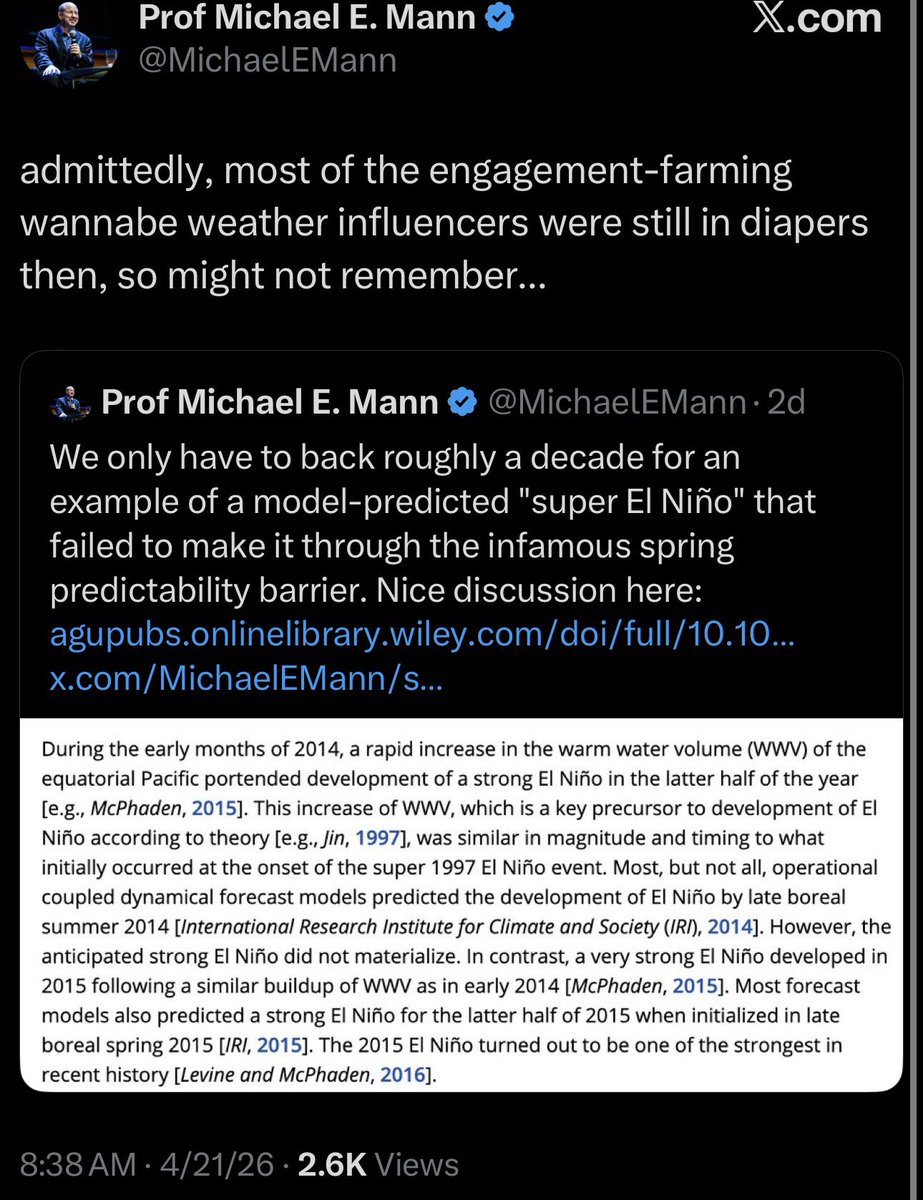 Prof Michael E. Mann
@MichaelEMann

X.com

admittedly, most of the engagement-farming wannabe weather influencers were still in diapers then, so might not remember...

Prof Michael E. Mann @MichaelEMann · 2d
We only have to back roughly a decade for an example of a model-predicted "super El Niño" that failed to make it through the infamous spring predictability barrier. Nice discussion here: agupubs.onlinelibrary.wiley.com/doi/full/10.10... x.com/MichaelEMann/s...

During the early months of 2014, a rapid increase in the warm water volume (WWV) of the equatorial Pacific portended development of a strong El Niño in the latter half of the year [e.g., McPhaden, 2015]. This increase of WWV, which is a key precursor to development of El Niño according to theory [e.g., Jin, 1997], was similar in magnitude and timing to what initially occurred at the onset of the super 1997 El Niño event. Most, but not all, operational coupled dynamical forecast models predicted the development of El Niño by late boreal summer 2014 [International Research Institute for Climate and Society (IRI), 2014]. However, the anticipated strong El Niño did not materialize. In contrast, a very strong El Niño developed in 2015 following a similar buildup of WWV as in early 2014 [McPhaden, 2015]. Most forecast models also predicted a strong El Niño for the latter half of 2015 when initialized in late boreal spring 2015 [IRI, 2015]. The 2015 El Niño turned out to be one of the strongest in recent history [Levine and McPhaden, 2016].

8:38 AM · 4/21/26 · 2.6K Views